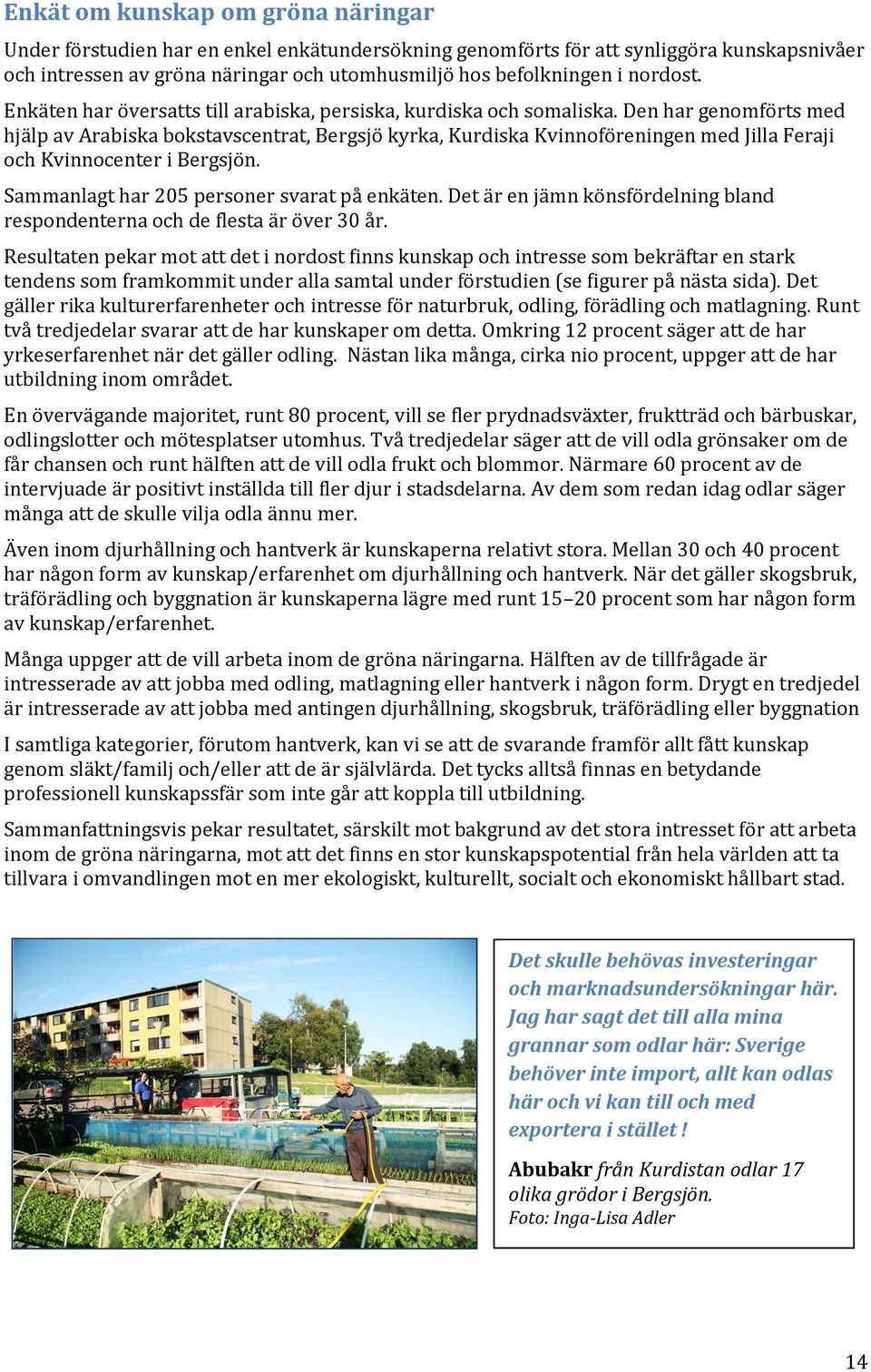 Enkät om kunskap om gröna näringar

Under förstudien har en enkel enkätundersökning genomförts för att synliggöra kunskapsnivåer och intressen av gröna näringar och utomhusmiljö hos befolkningen i nordost.

Enkäten har översatts till arabiska, persiska, kurdiska och somaliska. Den har genomförts med hjälp av Arabiska bokstavscentrat, Bergsjö kyrka, Kurdiska Kvinnoföreningen med Jilla Feraji och Kvinnocenter i Bergsjön.

Sammanlagt har 205 personer svarat på enkäten. Det är en jämn könsfördelning bland respondenterna och de flesta är över 30 år.

Resultaten pekar mot att det i nordost finns kunskap och intresse som bekräftar en stark tendens som framkommit under alla samtal under förstudien (se figurer på nästa sida). Det gäller rika kulturerfarenheter och intresse för naturbruk, odling, förädling och matlagning. Runt två tredjedelar svarar att de har kunskaper om detta. Omkring 12 procent säger att de har yrkeserfarenhet när det gäller odling. Nästan lika många, cirka nio procent, uppger att de har utbildning inom området.

En övervägande majoritet, runt 80 procent, vill se fler prydnadsväxter, fruktträd och bärbuskar, odlingslotter och mötesplatser utomhus. Två tredjedelar säger att de vill odla grönsaker om de får chansen och runt hälften att de vill odla frukt och blommor. Närmare 60 procent av de intervjuade är positivt inställda till fler djur i stadsdelarna. Av dem som redan idag odlar säger många att de skulle vilja odla ännu mer.

Även inom djurhållning och hantverk är kunskaperna relativt stora. Mellan 30 och 40 procent har någon form av kunskap/erfarenhet om djurhållning och hantverk. När det gäller skogsbruk, träförädling och byggnation är kunskaperna lägre med runt 15–20 procent som har någon form av kunskap/erfarenhet.

Många uppger att de vill arbeta inom de gröna näringarna. Hälften av de tillfrågade är intresserade av att jobba med odling, matlagning eller hantverk i någon form. Drygt en tredjedel är intresserade av att jobba med antingen djurhållning, skogsbruk, träförädling eller byggnation

I samtliga kategorier, förutom hantverk, kan vi se att de svarande framför allt fått kunskap genom släkt/familj och/eller att de är självlärda. Det tycks alltså finnas en betydande professionell kunskapssfär som inte går att koppla till utbildning.

Sammanfattningsvis pekar resultatet, särskilt mot bakgrund av det stora intresset för att arbeta inom de gröna näringarna, mot att det finns en stor kunskapspotential från hela världen att ta tillvara i omvandlingen mot en mer ekologiskt, kulturellt, socialt och ekonomiskt hållbart stad.

Det skulle behövas investeringar och marknadsundersökningar här. Jag har sagt det till alla mina grannar som odlar här: Sverige behöver inte import, allt kan odlas här och vi kan till och med exportera i stället !

Abubakr från Kurdistan odlar 17 olika grödor i Bergsjön.
Foto: Inga-Lisa Adler

14